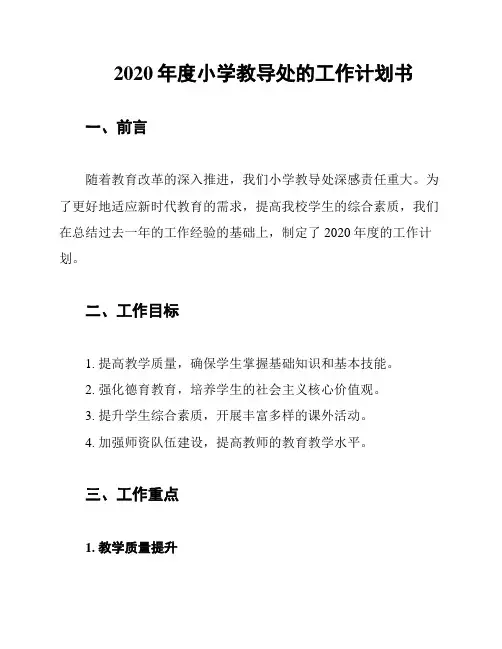 2020 年度小学教导处的工作计划书

一、前言

随着教育改革的深入推进，我们小学教导处深感责任重大。为了更好地适应新时代教育的需求，提高我校学生的综合素质，我们在总结过去一年的工作经验的基础上，制定了 2020 年度的工作计划。

二、工作目标

1. 提高教学质量，确保学生掌握基础知识和基本技能。
2. 强化德育教育，培养学生的社会主义核心价值观。
3. 提升学生综合素质，开展丰富多样的课外活动。
4. 加强师资队伍建设，提高教师的教育教学水平。

三、工作重点

1. 教学质量提升